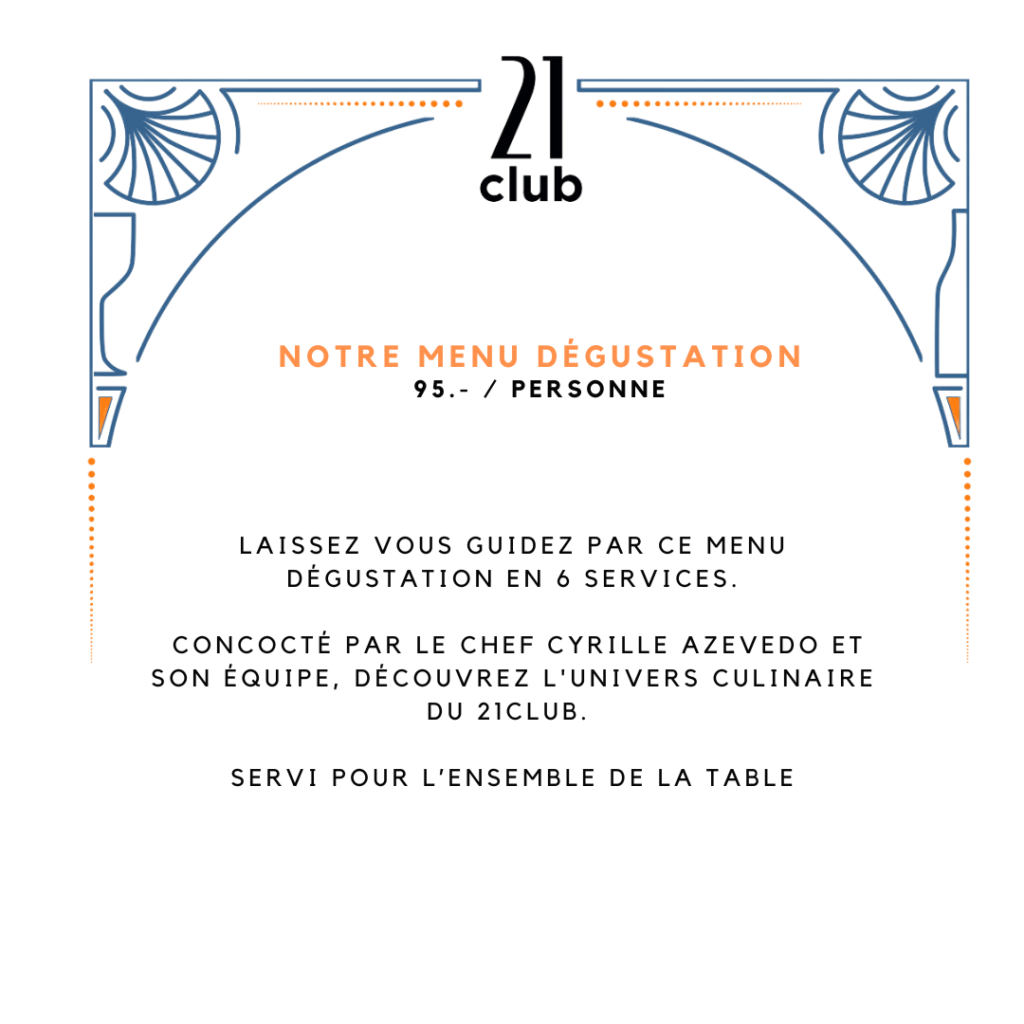 21
club

NOTRE MENU DÉGUSTATION
95.- / PERSONNE

LAISSEZ VOUS GUIDEZ PAR CE MENU DÉGUSTATION EN 6 SERVICES.

CONCOCTÉ PAR LE CHEF CYRILLE AZEVEDO ET SON ÉQUIPE, DÉCOUVREZ L'UNIVERS CULINAIRE DU 21CLUB.

SERVI POUR L'ENSEMBLE DE LA TABLE